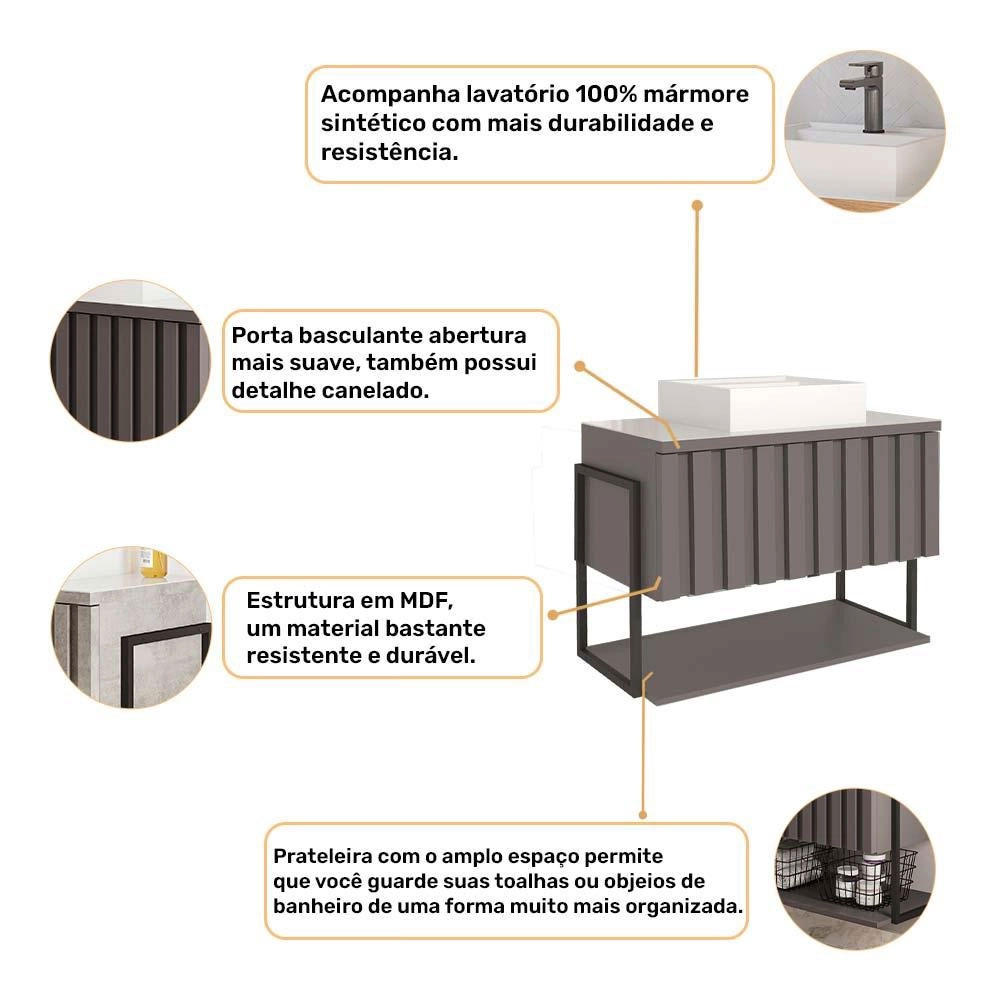 Acompanha lavatório 100% mármore sintético com mais durabilidade e resistência.

Porta basculante abertura mais suave, também possui detalhe canelado.

Estrutura em MDF, um material bastante resistente e durável.

Prateleira com o amplo espaço permite que você guarde suas toalhas ou objeios de banheiro de uma forma muito mais organizada.